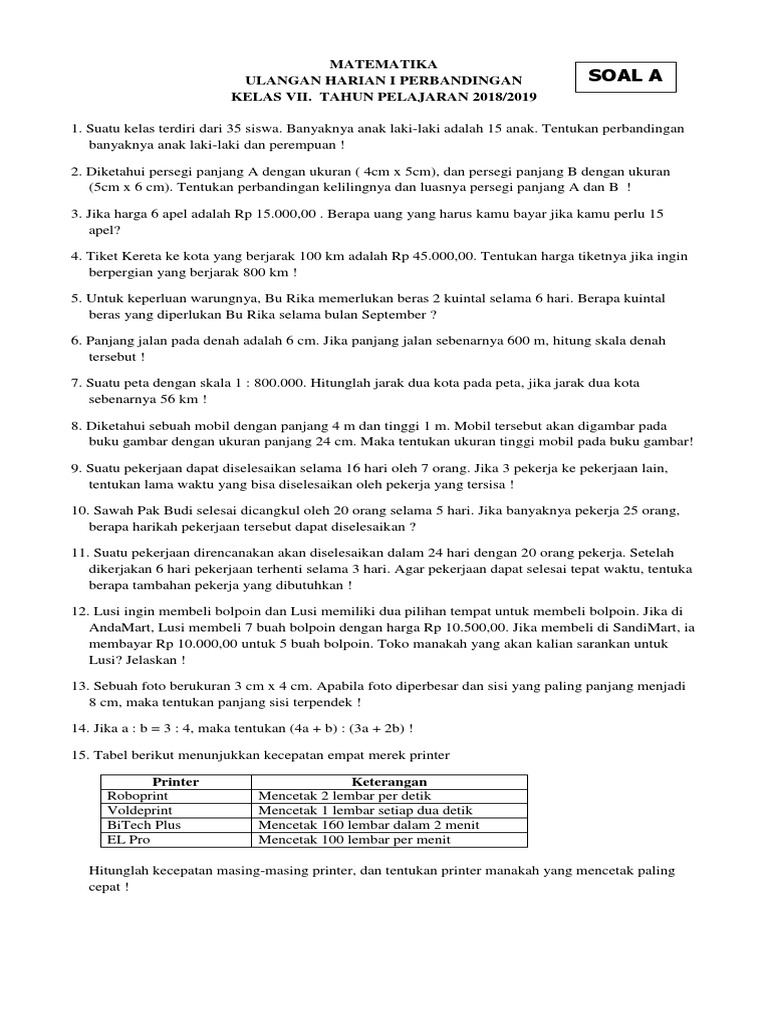 MATEMATIKA
ULANGAN HARIAN I PERBANDINGAN
KELAS VII. TAHUN PELAJARAN 2018/2019

SOAL A

1. Suatu kelas terdiri dari 35 siswa. Banyaknya anak laki-laki adalah 15 anak. Tentukan perbandingan banyaknya anak laki-laki dan perempuan !

2. Diketahui persegi panjang A dengan ukuran ( 4cm x 5cm), dan persegi panjang B dengan ukuran (5cm x 6 cm). Tentukan perbandingan kelilingnya dan luasnya persegi panjang A dan B !

3. Jika harga 6 apel adalah Rp 15.000,00 . Berapa uang yang harus kamu bayar jika kamu perlu 15 apel?

4. Tiket Kereta ke kota yang berjarak 100 km adalah Rp 45.000,00. Tentukan harga tiketnya jika ingin berpergian yang berjarak 800 km !

5. Untuk keperluan warungnya, Bu Rika memerlukan beras 2 kuintal selama 6 hari. Berapa kuintal beras yang diperlukan Bu Rika selama bulan September ?

6. Panjang jalan pada denah adalah 6 cm. Jika panjang jalan sebenarnya 600 m, hitung skala denah tersebut !

7. Suatu peta dengan skala 1 : 800.000. Hitunglah jarak dua kota pada peta, jika jarak dua kota sebenarnya 56 km !

8. Diketahui sebuah mobil dengan panjang 4 m dan tinggi 1 m. Mobil tersebut akan digambar pada buku gambar dengan ukuran panjang 24 cm. Maka tentukan ukuran tinggi mobil pada buku gambar!

9. Suatu pekerjaan dapat diselesaikan selama 16 hari oleh 7 orang. Jika 3 pekerja ke pekerjaan lain, tentukan lama waktu yang bisa diselesaikan oleh pekerja yang tersisa !

10. Sawah Pak Budi selesai dicangkul oleh 20 orang selama 5 hari. Jika banyaknya pekerja 25 orang, berapa harikah pekerjaan tersebut dapat diselesaikan ?

11. Suatu pekerjaan direncanakan akan diselesaikan dalam 24 hari dengan 20 orang pekerja. Setelah dikerjakan 6 hari pekerjaan terhenti selama 3 hari. Agar pekerjaan dapat selesai tepat waktu, tentuka berapa tambahan pekerja yang dibutuhkan !

12. Lusi ingin membeli bolpoin dan Lusi memiliki dua pilihan tempat untuk membeli bolpoin. Jika di AndaMart, Lusi membeli 7 buah bolpoin dengan harga Rp 10.500,00. Jika membeli di SandiMart, ia membayar Rp 10.000,00 untuk 5 buah bolpoin. Toko manakah yang akan kalian sarankan untuk Lusi? Jelaskan !

13. Sebuah foto berukuran 3 cm x 4 cm. Apabila foto diperbesar dan sisi yang paling panjang menjadi 8 cm, maka tentukan panjang sisi terpendek !

14. Jika a : b = 3 : 4, maka tentukan (4a + b) : (3a + 2b) !

15. Tabel berikut menunjukkan kecepatan empat merek printer

| Printer | Keterangan |
|---|---|
| Roboprint | Mencetak 2 lembar per detik |
| Voldeprint | Mencetak 1 lembar setiap dua detik |
| BiTech Plus | Mencetak 160 lembar dalam 2 menit |
| EL Pro | Mencetak 100 lembar per menit |

Hitunglah kecepatan masing-masing printer, dan tentukan printer manakah yang mencetak paling cepat !